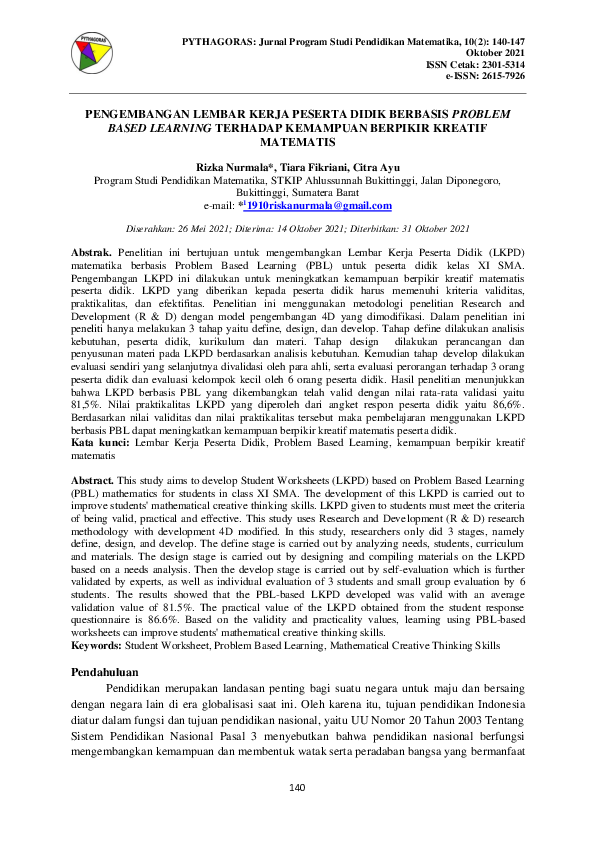 PYTHAGORAS

PYTHAGORAS: Jurnal Program Studi Pendidikan Matematika, 10(2): 140-147
Oktober 2021
ISSN Cetak: 2301-5314
e-ISSN: 2615-7926

PENGEMBANGAN LEMBAR KERJA PESERTA DIDIK BERBASIS PROBLEM BASED LEARNING TERHADAP KEMAMPUAN BERPIKIR KREATIF MATEMATIS

Rizka Nurmala*, Tiara Fikriani, Citra Ayu
Program Studi Pendidikan Matematika, STKIP Ahlussunnah Bukittinggi, Jalan Diponegoro, Bukittinggi, Sumatera Barat
e-mail: *¹1910riskanurmala@gmail.com

Diserahkan: 26 Mei 2021; Diterima: 14 Oktober 2021; Diterbitkan: 31 Oktober 2021

Abstrak. Penelitian ini bertujuan untuk mengembangkan Lembar Kerja Peserta Didik (LKPD) matematika berbasis Problem Based Learning (PBL) untuk peserta didik kelas XI SMA. Pengembangan LKPD ini dilakukan untuk meningkatkan kemampuan berpikir kreatif matematis peserta didik. LKPD yang diberikan kepada peserta didik harus memenuhi kriteria validitas, praktikalitas, dan efektifitas. Penelitian ini menggunakan metodologi penelitian Research and Development (R & D) dengan model pengembangan 4D yang dimodifikasi. Dalam penelitian ini peneliti hanya melakukan 3 tahap yaitu define, design, dan develop. Tahap define dilakukan analisis kebutuhan, peserta didik, kurikulum dan materi. Tahap design dilakukan perancangan dan penyusunan materi pada LKPD berdasarkan analisis kebutuhan. Kemudian tahap develop dilakukan evaluasi sendiri yang selanjutnya divalidasi oleh para ahli, serta evaluasi perorangan terhadap 3 orang peserta didik dan evaluasi kelompok kecil oleh 6 orang peserta didik. Hasil penelitian menunjukkan bahwa LKPD berbasis PBL yang dikembangkan telah valid dengan nilai rata-rata validasi yaitu 81,5%. Nilai praktikalitas LKPD yang diperoleh dari angket respon peserta didik yaitu 86,6%. Berdasarkan nilai validitas dan nilai praktikalitas tersebut maka pembelajaran menggunakan LKPD berbasis PBL dapat meningkatkan kemampuan berpikir kreatif matematis peserta didik.
Kata kunci: Lembar Kerja Peserta Didik, Problem Based Learning, kemampuan berpikir kreatif matematis

Abstract. This study aims to develop Student Worksheets (LKPD) based on Problem Based Learning (PBL) mathematics for students in class XI SMA. The development of this LKPD is carried out to improve students' mathematical creative thinking skills. LKPD given to students must meet the criteria of being valid, practical and effective. This study uses Research and Development (R & D) research methodology with development 4D modified. In this study, researchers only did 3 stages, namely define, design, and develop. The define stage is carried out by analyzing needs, students, curriculum and materials. The design stage is carried out by designing and compiling materials on the LKPD based on a needs analysis. Then the develop stage is carried out by self-evaluation which is further validated by experts, as well as individual evaluation of 3 students and small group evaluation by 6 students. The results showed that the PBL-based LKPD developed was valid with an average validation value of 81.5%. The practical value of the LKPD obtained from the student response questionnaire is 86.6%. Based on the validity and practicality values, learning using PBL-based worksheets can improve students' mathematical creative thinking skills.
Keywords: Student Worksheet, Problem Based Learning, Mathematical Creative Thinking Skills

Pendahuluan
Pendidikan merupakan landasan penting bagi suatu negara untuk maju dan bersaing dengan negara lain di era globalisasi saat ini. Oleh karena itu, tujuan pendidikan Indonesia diatur dalam fungsi dan tujuan pendidikan nasional, yaitu UU Nomor 20 Tahun 2003 Tentang Sistem Pendidikan Nasional Pasal 3 menyebutkan bahwa pendidikan nasional berfungsi mengembangkan kemampuan dan membentuk watak serta peradaban bangsa yang bermanfaat

140